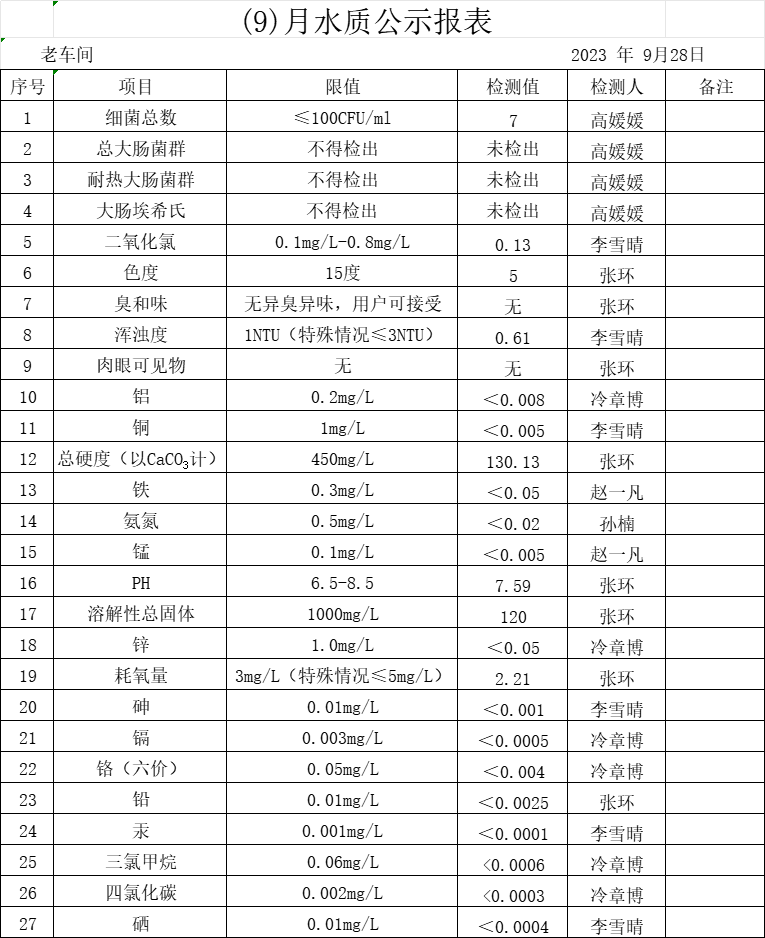 (9)月水质公示报表

老车间 2023 年 9月28日

| 序号 | 项目 | 限值 | 检测值 | 检测人 | 备注 |
|---|---|---|---|---|---|
| 1 | 细菌总数 | ≤100CFU/ml | 7 | 高媛媛 | |
| 2 | 总大肠菌群 | 不得检出 | 未检出 | 高媛媛 | |
| 3 | 耐热大肠菌群 | 不得检出 | 未检出 | 高媛媛 | |
| 4 | 大肠埃希氏 | 不得检出 | 未检出 | 高媛媛 | |
| 5 | 二氧化氯 | 0.1mg/L-0.8mg/L | 0.13 | 李雪晴 | |
| 6 | 色度 | 15度 | 5 | 张环 | |
| 7 | 臭和味 | 无异臭异味，用户可接受 | 无 | 张环 | |
| 8 | 浑浊度 | 1NTU（特殊情况≤3NTU） | 0.61 | 李雪晴 | |
| 9 | 肉眼可见物 | 无 | 无 | 张环 | |
| 10 | 铝 | 0.2mg/L | ＜0.008 | 冷章博 | |
| 11 | 铜 | 1mg/L | ＜0.005 | 李雪晴 | |
| 12 | 总硬度（以$CaCO_3$计） | 450mg/L | 130.13 | 张环 | |
| 13 | 铁 | 0.3mg/L | ＜0.05 | 赵一凡 | |
| 14 | 氨氮 | 0.5mg/L | ＜0.02 | 孙楠 | |
| 15 | 锰 | 0.1mg/L | ＜0.005 | 赵一凡 | |
| 16 | PH | 6.5-8.5 | 7.59 | 张环 | |
| 17 | 溶解性总固体 | 1000mg/L | 120 | 张环 | |
| 18 | 锌 | 1.0mg/L | ＜0.05 | 冷章博 | |
| 19 | 耗氧量 | 3mg/L（特殊情况≤5mg/L） | 2.21 | 张环 | |
| 20 | 砷 | 0.01mg/L | ＜0.001 | 李雪晴 | |
| 21 | 镉 | 0.003mg/L | ＜0.0005 | 冷章博 | |
| 22 | 铬（六价） | 0.05mg/L | ＜0.004 | 冷章博 | |
| 23 | 铅 | 0.01mg/L | ＜0.0025 | 张环 | |
| 24 | 汞 | 0.001mg/L | ＜0.0001 | 李雪晴 | |
| 25 | 三氯甲烷 | 0.06mg/L | <0.0006 | 冷章博 | |
| 26 | 四氯化碳 | 0.002mg/L | <0.0003 | 冷章博 | |
| 27 | 硒 | 0.01mg/L | ＜0.0004 | 李雪晴 | |